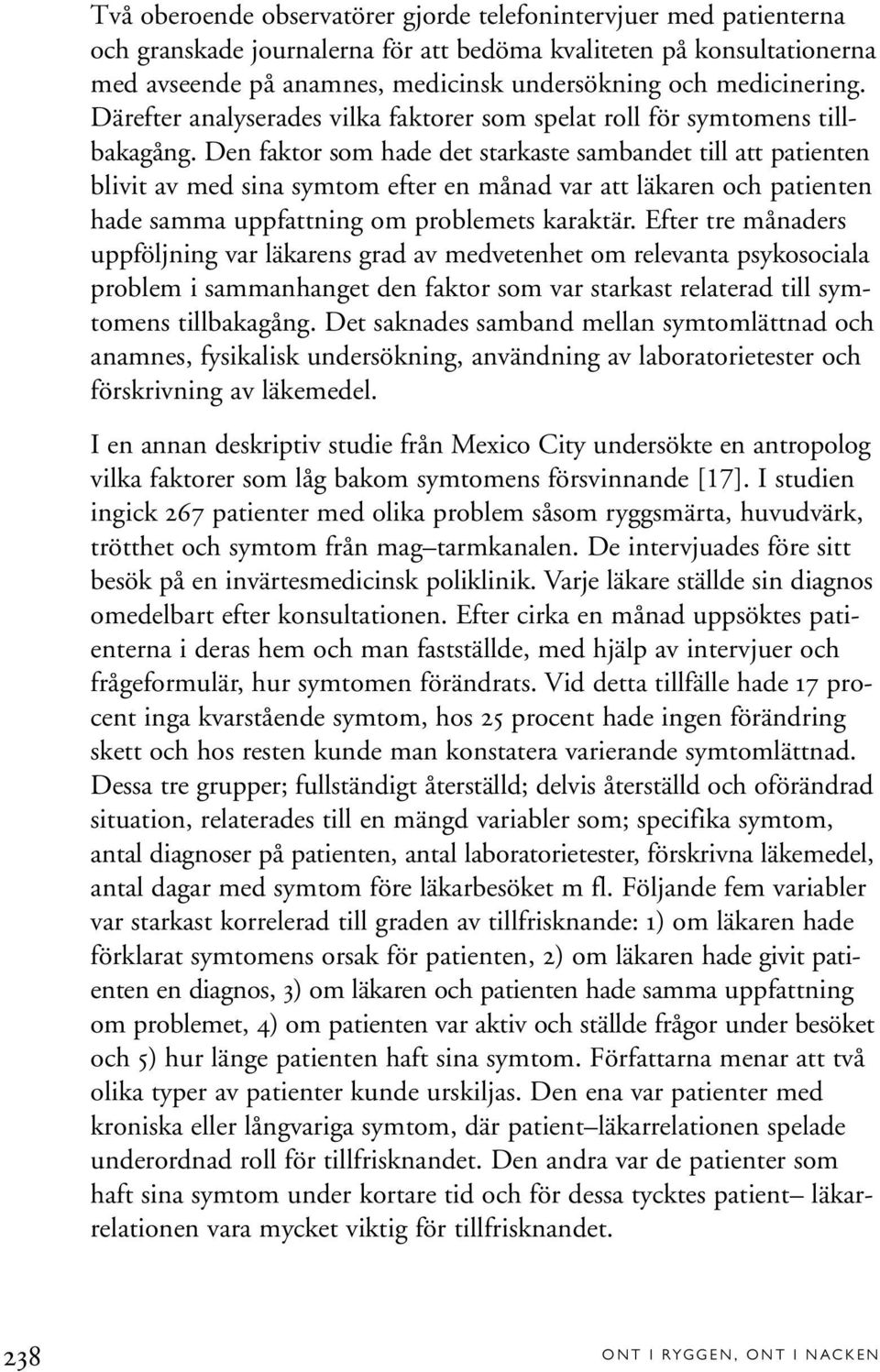 Två oberoende observatörer gjorde telefonintervjuer med patienterna och granskade journalerna för att bedöma kvaliteten på konsultationerna med avseende på anamnes, medicinsk undersökning och medicinering. Därefter analyserades vilka faktorer som spelat roll för symtomens tillbakagång. Den faktor som hade det starkaste sambandet till att patienten blivit av med sina symtom efter en månad var att läkaren och patienten hade samma uppfattning om problemets karaktär. Efter tre månaders uppföljning var läkarens grad av medvetenhet om relevanta psykosociala problem i sammanhanget den faktor som var starkast relaterad till symtomens tillbakagång. Det saknades samband mellan symtomlättnad och anamnes, fysikalisk undersökning, användning av laboratorietester och förskrivning av läkemedel.

I en annan deskriptiv studie från Mexico City undersökte en antropolog vilka faktorer som låg bakom symtomens försvinnande [17]. I studien ingick 267 patienter med olika problem såsom ryggsmärta, huvudvärk, trötthet och symtom från mag–tarmkanalen. De intervjuades före sitt besök på en invärtesmedicinsk poliklinik. Varje läkare ställde sin diagnos omedelbart efter konsultationen. Efter cirka en månad uppsöktes patienterna i deras hem och man fastställde, med hjälp av intervjuer och frågeformulär, hur symtomen förändrats. Vid detta tillfälle hade 17 procent inga kvarstående symtom, hos 25 procent hade ingen förändring skett och hos resten kunde man konstatera varierande symtomlättnad. Dessa tre grupper; fullständigt återställd; delvis återställd och oförändrad situation, relaterades till en mängd variabler som; specifika symtom, antal diagnoser på patienten, antal laboratorietester, förskrivna läkemedel, antal dagar med symtom före läkarbesöket m fl. Följande fem variabler var starkast korrelerad till graden av tillfrisknande: 1) om läkaren hade förklarat symtomens orsak för patienten, 2) om läkaren hade givit patienten en diagnos, 3) om läkaren och patienten hade samma uppfattning om problemet, 4) om patienten var aktiv och ställde frågor under besöket och 5) hur länge patienten haft sina symtom. Författarna menar att två olika typer av patienter kunde urskiljas. Den ena var patienter med kroniska eller långvariga symtom, där patient–läkarrelationen spelade underordnad roll för tillfrisknandet. Den andra var de patienter som haft sina symtom under kortare tid och för dessa tycktes patient– läkarrelationen vara mycket viktig för tillfrisknandet.

238 ONT I RYGGEN, ONT I NACKEN